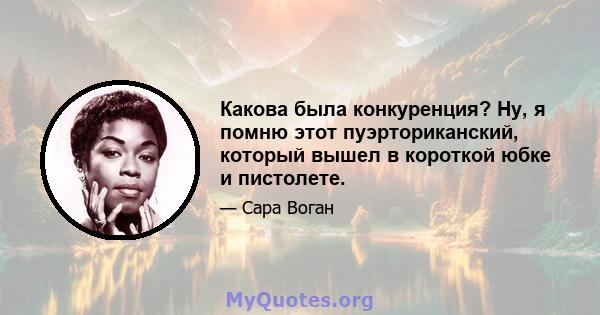 Какова была конкуренция? Ну, я помню этот пуэрториканский, который вышел в короткой юбке и пистолете.

— Сара Воган

MyQuotes.org